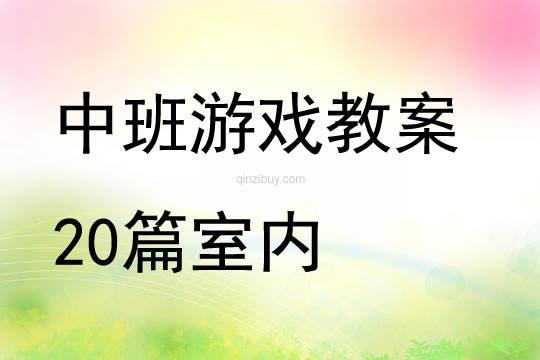 中班游戏教案

qinzibuy.com

20篇室内